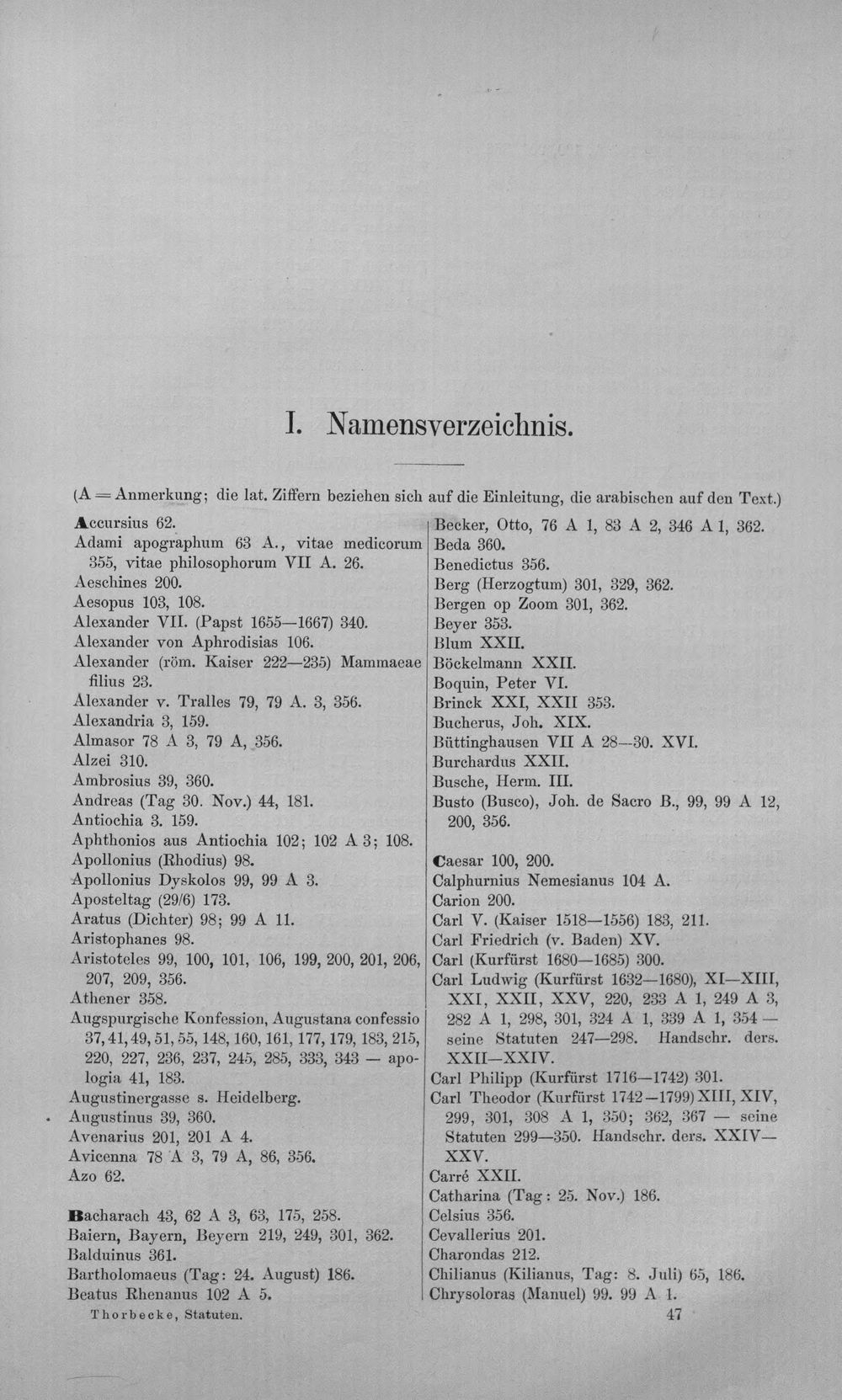 I. Namensverzeichnis.

(A = Anmerkung; die lat. Ziffern beziehen sich auf die Einleitung, die arabischen auf den Text.)

Accursius 62.
Adami apographum 63 A., vitae medicorum 355, vitae philosophorum VII A. 26.
Aeschines 200.
Aesopus 103, 108.
Alexander VII. (Papst 1655—1667) 340.
Alexander von Aphrodisias 106.
Alexander (röm. Kaiser 222—235) Mammaeae filius 23.
Alexander v. Tralles 79, 79 A. 3, 356.
Alexandria 3, 159.
Almasor 78 A 3, 79 A, 356.
Alzei 310.
Ambrosius 39, 360.
Andreas (Tag 30. Nov.) 44, 181.
Antiochia 3. 159.
Aphthonios aus Antiochia 102; 102 A 3; 108.
Apollonius (Rhodius) 98.
Apollonius Dyskolos 99, 99 A 3.
Aposteltag (29/6) 173.
Aratus (Dichter) 98; 99 A 11.
Aristophanes 98.
Aristoteles 99, 100, 101, 106, 199, 200, 201, 206, 207, 209, 356.
Athener 358.
Augspurgische Konfession, Augustana confessio 37, 41, 49, 51, 55, 148, 160, 161, 177, 179, 183, 215, 220, 227, 236, 237, 245, 285, 333, 343 — apologia 41, 183.
Augustinergasse s. Heidelberg.
Augustinus 39, 360.
Avenarius 201, 201 A 4.
Avicenna 78 A 3, 79 A, 86, 356.
Azo 62.

Bacharach 43, 62 A 3, 63, 175, 258.
Baiern, Bayern, Beyern 219, 249, 301, 362.
Balduinus 361.
Bartholomaeus (Tag: 24. August) 186.
Beatus Rhenanus 102 A 5.

Becker, Otto, 76 A 1, 83 A 2, 346 A 1, 362.
Beda 360.
Benedictus 356.
Berg (Herzogtum) 301, 329, 362.
Bergen op Zoom 301, 362.
Beyer 353.
Blum XXII.
Böckelmann XXII.
Boquin, Peter VI.
Brinck XXI, XXII 353.
Bucherus, Joh. XIX.
Büttinghausen VII A 28—30. XVI.
Burchardus XXII.
Busche, Herm. III.
Busto (Busco), Joh. de Sacro B., 99, 99 A 12, 200, 356.

Caesar 100, 200.
Calphurnius Nemesianus 104 A.
Carion 200.
Carl V. (Kaiser 1518—1556) 183, 211.
Carl Friedrich (v. Baden) XV.
Carl (Kurfürst 1680—1685) 300.
Carl Ludwig (Kurfürst 1632—1680), XI—XIII, XXI, XXII, XXV, 220, 233 A 1, 249 A 3, 282 A 1, 298, 301, 324 A 1, 339 A 1, 354 — seine Statuten 247—298. Handschr. ders. XXII—XXIV.
Carl Philipp (Kurfürst 1716—1742) 301.
Carl Theodor (Kurfürst 1742—1799) XIII, XIV, 299, 301, 308 A 1, 350; 362, 367 — seine Statuten 299—350. Handschr. ders. XXIV—XXV.
Carré XXII.
Catharina (Tag: 25. Nov.) 186.
Celsius 356.
Cevallerius 201.
Charondas 212.
Chilianus (Kilianus, Tag: 8. Juli) 65, 186.
Chrysoloras (Manuel) 99. 99 A 1.

Thorbecke, Statuten.
47